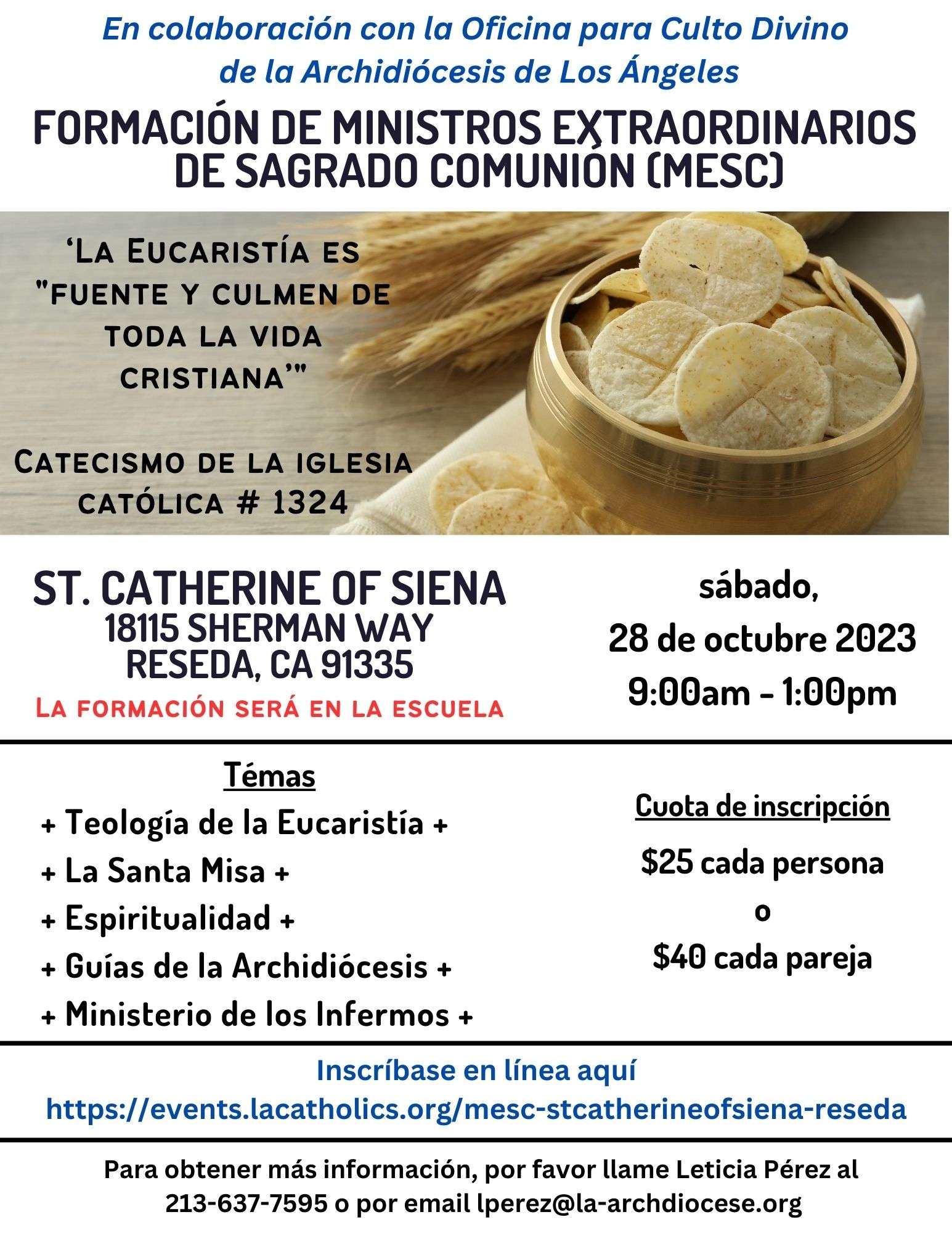 En colaboración con la Oficina para Culto Divino de la Archidiócesis de Los Ángeles

FORMACIÓN DE MINISTROS EXTRAORDINARIOS DE SAGRADO COMUNIÓN (MESC)

'La Eucaristía es "fuente y culmen de toda la vida cristiana'"

Catecismo de la iglesia católica # 1324

ST. CATHERINE OF SIENA
18115 SHERMAN WAY
RESEDA, CA 91335
La formación será en la escuela

sábado,
28 de octubre 2023
9:00am - 1:00pm

Témas
+ Teología de la Eucaristía +
+ La Santa Misa +
+ Espiritualidad +
+ Guías de la Archidiócesis +
+ Ministerio de los Infermos +

Cuota de inscripción
$25 cada persona
o
$40 cada pareja

Inscríbase en línea aquí
https://events.lacatholics.org/mesc-stcatherineofsiena-reseda

Para obtener más información, por favor llame Leticia Pérez al 213-637-7595 o por email lperez@la-archdiocese.org